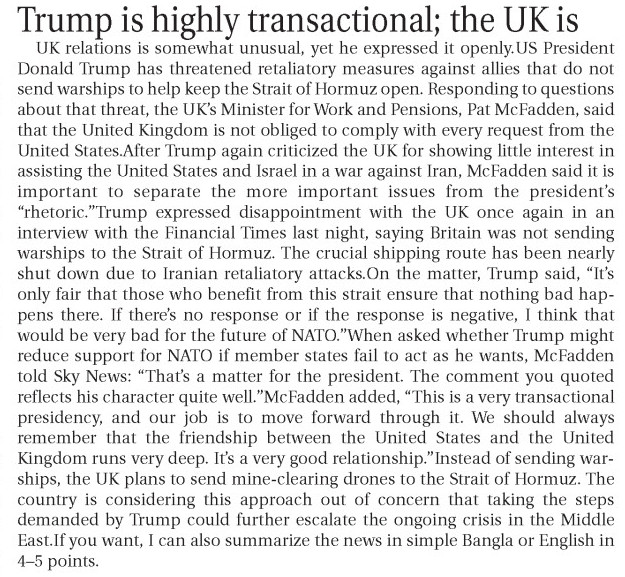 Trump is highly transactional; the UK is

UK relations is somewhat unusual, yet he expressed it openly.US President Donald Trump has threatened retaliatory measures against allies that do not send warships to help keep the Strait of Hormuz open. Responding to questions about that threat, the UK's Minister for Work and Pensions, Pat McFadden, said that the United Kingdom is not obliged to comply with every request from the United States.After Trump again criticized the UK for showing little interest in assisting the United States and Israel in a war against Iran, McFadden said it is important to separate the more important issues from the president's "rhetoric."Trump expressed disappointment with the UK once again in an interview with the Financial Times last night, saying Britain was not sending warships to the Strait of Hormuz. The crucial shipping route has been nearly shut down due to Iranian retaliatory attacks.On the matter, Trump said, "It's only fair that those who benefit from this strait ensure that nothing bad happens there. If there's no response or if the response is negative, I think that would be very bad for the future of NATO."When asked whether Trump might reduce support for NATO if member states fail to act as he wants, McFadden told Sky News: "That's a matter for the president. The comment you quoted reflects his character quite well."McFadden added, "This is a very transactional presidency, and our job is to move forward through it. We should always remember that the friendship between the United States and the United Kingdom runs very deep. It's a very good relationship."Instead of sending warships, the UK plans to send mine-clearing drones to the Strait of Hormuz. The country is considering this approach out of concern that taking the steps demanded by Trump could further escalate the ongoing crisis in the Middle East.If you want, I can also summarize the news in simple Bangla or English in 4–5 points.